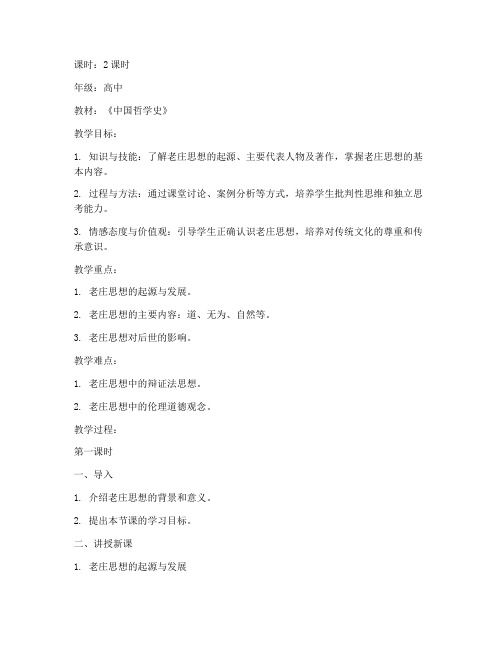 课时：2 课时

年级：高中

教材：《中国哲学史》

教学目标：

1. 知识与技能：了解老庄思想的起源、主要代表人物及著作，掌握老庄思想的基本内容。

2. 过程与方法：通过课堂讨论、案例分析等方式，培养学生批判性思维和独立思考能力。

3. 情感态度与价值观：引导学生正确认识老庄思想，培养对传统文化的尊重和传承意识。

教学重点：

1. 老庄思想的起源与发展。

2. 老庄思想的主要内容：道、无为、自然等。

3. 老庄思想对后世的影响。

教学难点：

1. 老庄思想中的辩证法思想。

2. 老庄思想中的伦理道德观念。

教学过程：

第一课时

一、导入

1. 介绍老庄思想的背景和意义。

2. 提出本节课的学习目标。

二、讲授新课

1. 老庄思想的起源与发展